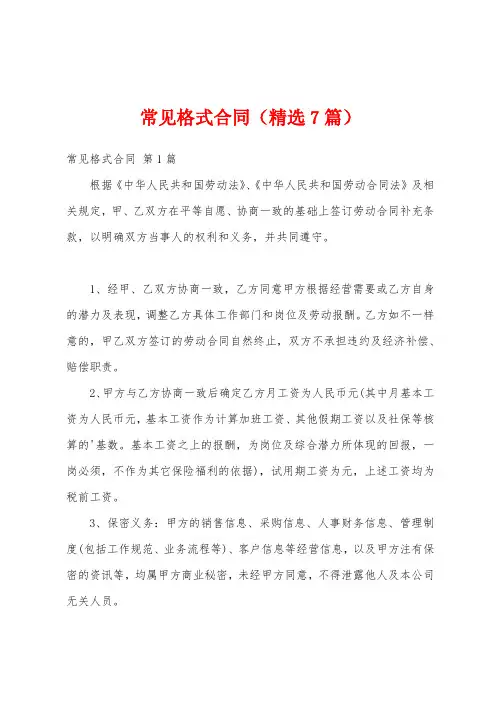 常见格式合同（精选7篇）

常见格式合同 第1篇

根据《中华人民共和国劳动法》、《中华人民共和国劳动合同法》及相关规定，甲、乙双方在平等自愿、协商一致的基础上签订劳动合同补充条款，以明确双方当事人的权利和义务，并共同遵守。

1、经甲、乙双方协商一致，乙方同意甲方根据经营需要或乙方自身的潜力及表现，调整乙方具体工作部门和岗位及劳动报酬。乙方如不一样意的，甲乙双方签订的劳动合同自然终止，双方不承担违约及经济补偿、赔偿职责。

2、甲方与乙方协商一致后确定乙方月工资为人民币元(其中月基本工资为人民币元，基本工资作为计算加班工资、其他假期工资以及社保等核算的'基数。基本工资之上的报酬，为岗位及综合潜力所体现的回报，一岗必须，不作为其它保险福利的依据)，试用期工资为元，上述工资均为税前工资。

3、保密义务：甲方的销售信息、采购信息、人事财务信息、管理制度(包括工作规范、业务流程等)、客户信息等经营信息，以及甲方注有保密的资讯等，均属甲方商业秘密，未经甲方同意，不得泄露他人及本公司无关人员。